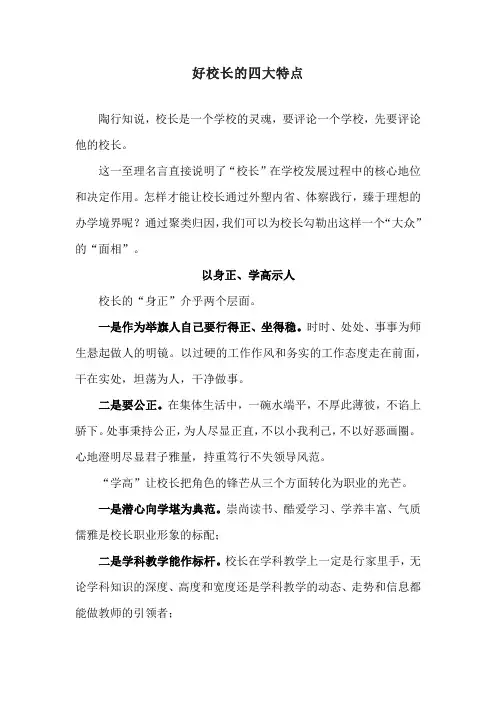 好校长的四大特点

陶行知说，校长是一个学校的灵魂，要评论一个学校，先要评论他的校长。

这一至理名言直接说明了“校长”在学校发展过程中的核心地位和决定作用。怎样才能让校长通过外塑内省、体察践行，臻于理想的办学境界呢？通过聚类归因，我们可以为校长勾勒出这样一个“大众”的“面相”。

以身正、学高示人

校长的“身正”介乎两个层面。

一是作为举旗人自己要行得正、坐得稳。时时、处处、事事为师生悬起做人的明镜。以过硬的工作作风和务实的工作态度走在前面，干在实处，坦荡为人，干净做事。

二是要公正。在集体生活中，一碗水端平，不厚此薄彼，不谄上骄下。处事秉持公正，为人尽显正直，不以小我利己，不以好恶画圈。心地澄明尽显君子雅量，持重笃行不失领导风范。

“学高”让校长把角色的锋芒从三个方面转化为职业的光芒。

一是潜心向学堪为典范。崇尚读书、酷爱学习、学养丰富、气质儒雅是校长职业形象的标配；

二是学科教学能作标杆。校长在学科教学上一定是行家里手，无论学科知识的深度、高度和宽度还是学科教学的动态、走势和信息都能做教师的引领者；